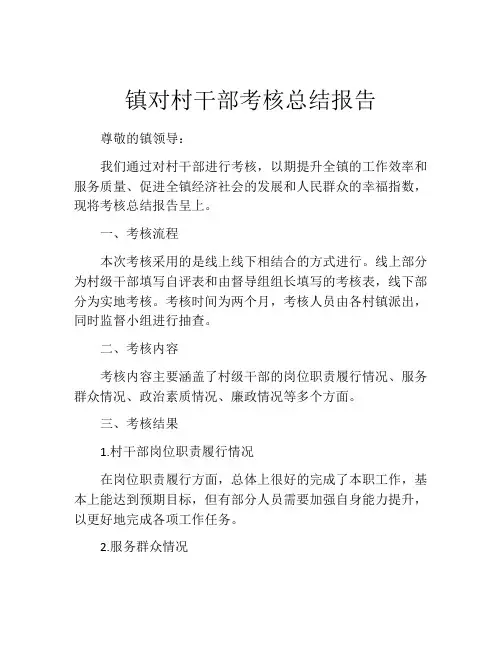 镇对村干部考核总结报告

尊敬的镇领导：

我们通过对村干部进行考核，以期提升全镇的工作效率和服务质量、促进全镇经济社会的发展和人民群众的幸福指数，现将考核总结报告呈上。

一、考核流程

本次考核采用的是线上线下相结合的方式进行。线上部分为村级干部填写自评表和由督导组组长填写的考核表，线下部分为实地考核。考核时间为两个月，考核人员由各村镇派出，同时监督小组进行抽查。

二、考核内容

考核内容主要涵盖了村级干部的岗位职责履行情况、服务群众情况、政治素质情况、廉政情况等多个方面。

三、考核结果

1.村干部岗位职责履行情况

在岗位职责履行方面，总体上很好的完成了本职工作，基本上能达到预期目标，但有部分人员需要加强自身能力提升，以更好地完成各项工作任务。

2.服务群众情况